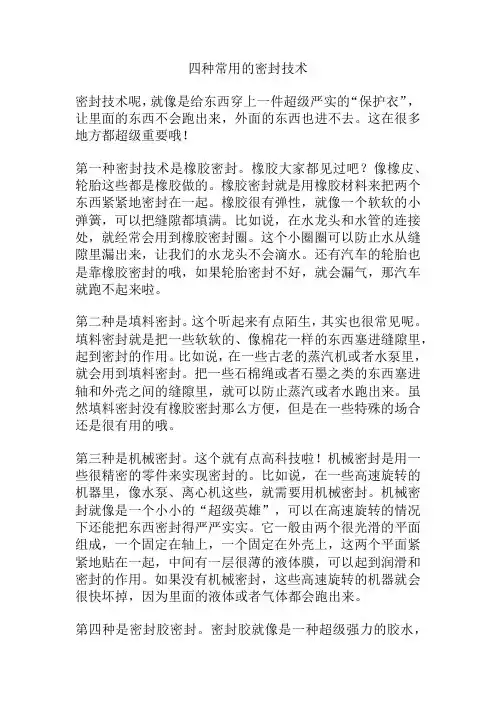 四种常用的密封技术

密封技术呢，就像是给东西穿上一件超级严实的“保护衣”，让里面的东西不会跑出来，外面的东西也进不去。这在很多地方都超级重要哦！

第一种密封技术是橡胶密封。橡胶大家都见过吧？像橡皮、轮胎这些都是橡胶做的。橡胶密封就是用橡胶材料来把两个东西紧紧地密封在一起。橡胶很有弹性，就像一个软软的小弹簧，可以把缝隙都填满。比如说，在水龙头和水管的连接处，就经常会用到橡胶密封圈。这个小圈圈可以防止水从缝隙里漏出来，让我们的水龙头不会滴水。还有汽车的轮胎也是靠橡胶密封的哦，如果轮胎密封不好，就会漏气，那汽车就跑不起来啦。

第二种是填料密封。这个听起来有点陌生，其实也很常见呢。填料密封就是把一些软软的、像棉花一样的东西塞进缝隙里，起到密封的作用。比如说，在一些古老的蒸汽机或者水泵里，就会用到填料密封。把一些石棉绳或者石墨之类的东西塞进轴和外壳之间的缝隙里，就可以防止蒸汽或者水跑出来。虽然填料密封没有橡胶密封那么方便，但是在一些特殊的场合还是很有用的哦。

第三种是机械密封。这个就有点高科技啦！机械密封是用一些很精密的零件来实现密封的。比如说，在一些高速旋转的机器里，像水泵、离心机这些，就需要用机械密封。机械密封就像是一个小小的“超级英雄”，可以在高速旋转的情况下还能把东西密封得严严实实。它一般由两个很光滑的平面组成，一个固定在轴上，一个固定在外壳上，这两个平面紧紧地贴在一起，中间有一层很薄的液体膜，可以起到润滑和密封的作用。如果没有机械密封，这些高速旋转的机器就会很快坏掉，因为里面的液体或者气体都会跑出来。

第四种是密封胶密封。密封胶就像是一种超级强力的胶水，